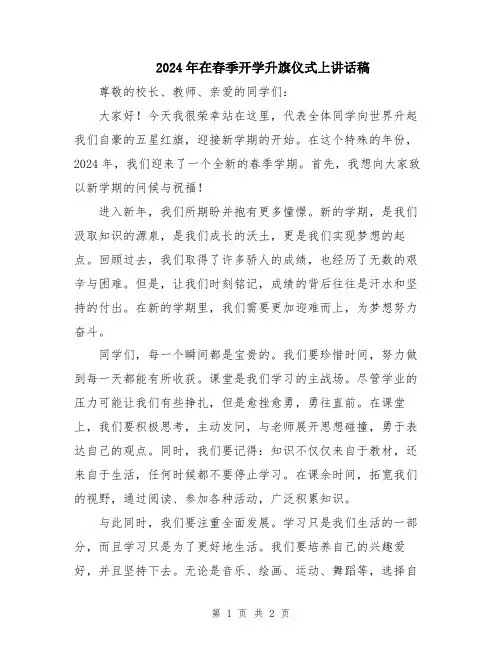 2024年在春季开学升旗仪式上讲话稿

尊敬的校长、教师、亲爱的同学们：

大家好！今天我很荣幸站在这里，代表全体同学向世界升起我们自豪的五星红旗，迎接新学期的开始。在这个特殊的年份，2024年，我们迎来了一个全新的春季学期。首先，我想向大家致以新学期的问候与祝福！

进入新年，我们所期盼并抱有更多憧憬。新的学期，是我们汲取知识的源泉，是我们成长的沃土，更是我们实现梦想的起点。回顾过去，我们取得了许多骄人的成绩，也经历了无数的艰辛与困难。但是，让我们时刻铭记，成绩的背后往往是汗水和坚持的付出。在新的学期里，我们需要更加迎难而上，为梦想努力奋斗。

同学们，每一个瞬间都是宝贵的。我们要珍惜时间，努力做到每一天都能有所收获。课堂是我们学习的主战场。尽管学业的压力可能让我们有些挣扎，但是愈挫愈勇，勇往直前。在课堂上，我们要积极思考，主动发问，与老师展开思想碰撞，勇于表达自己的观点。同时，我们要记得：知识不仅仅来自于教材，还来自于生活，任何时候都不要停止学习。在课余时间，拓宽我们的视野，通过阅读、参加各种活动，广泛积累知识。

与此同时，我们要注重全面发展。学习只是我们生活的一部分，而且学习只是为了更好地生活。我们要培养自己的兴趣爱好，并且坚持下去。无论是音乐、绘画、运动、舞蹈等，选择自

第 1 页 共 2 页